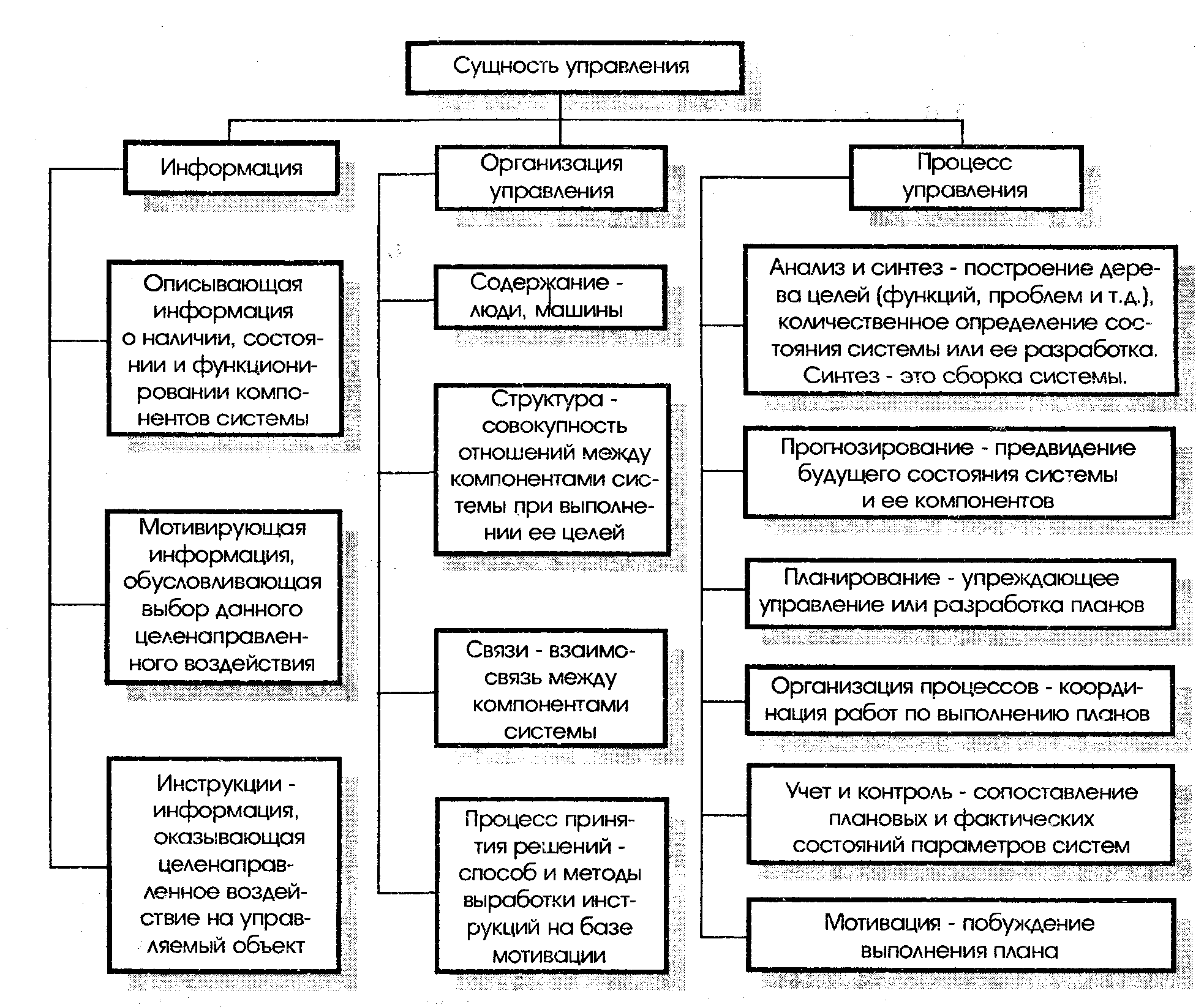 Сущность управления

Информация

Описывающая информация о наличии, состоянии и функционировании компонентов системы

Мотивирующая информация, обусловливающая выбор данного целенаправленного воздействия

Инструкции - информация, оказывающая целенаправленное воздействие на управляемый объект

Организация управления

Содержание - люди, машины

Структура - совокупность отношений между компонентами системы при выполнении ее целей

Связи - взаимосвязь между компонентами системы

Процесс принятия решений - способ и методы выработки инструкций на базе мотивации

Процесс управления

Анализ и синтез - построение дерева целей (функций, проблем и т.д.), количественное определение состояния системы или ее разработка. Синтез - это сборка системы.

Прогнозирование - предвидение будущего состояния системы и ее компонентов

Планирование - упреждающее управление или разработка планов

Организация процессов - координация работ по выполнению планов

Учет и контроль - сопоставление плановых и фактических состояний параметров систем

Мотивация - побуждение выполнения плана